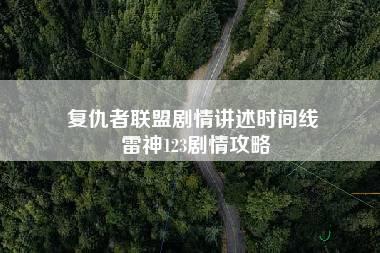 复仇者联盟剧情讲述时间线
雷神123剧情攻略